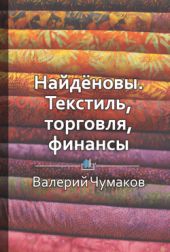 Найдёновы. Текстиль, торговля, финансы

Валерий Чумаков